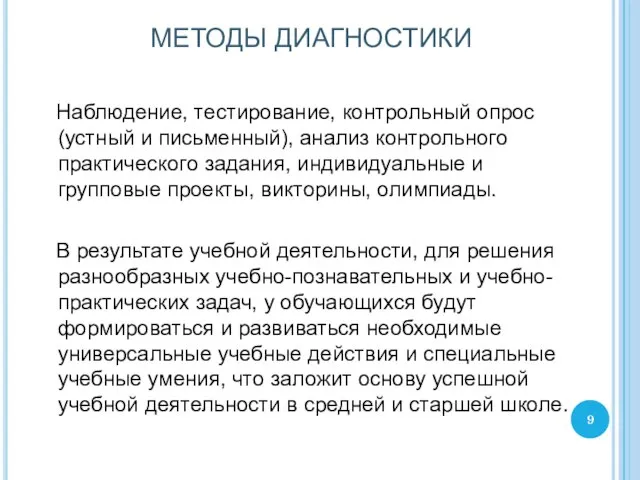 МЕТОДЫ ДИАГНОСТИКИ

Наблюдение, тестирование, контрольный опрос (устный и письменный), анализ контрольного практического задания, индивидуальные и групповые проекты, викторины, олимпиады.

В результате учебной деятельности, для решения разнообразных учебно-познавательных и учебно-практических задач, у обучающихся будут формироваться и развиваться необходимые универсальные учебные действия и специальные учебные умения, что заложит основу успешной учебной деятельности в средней и старшей школе.

9